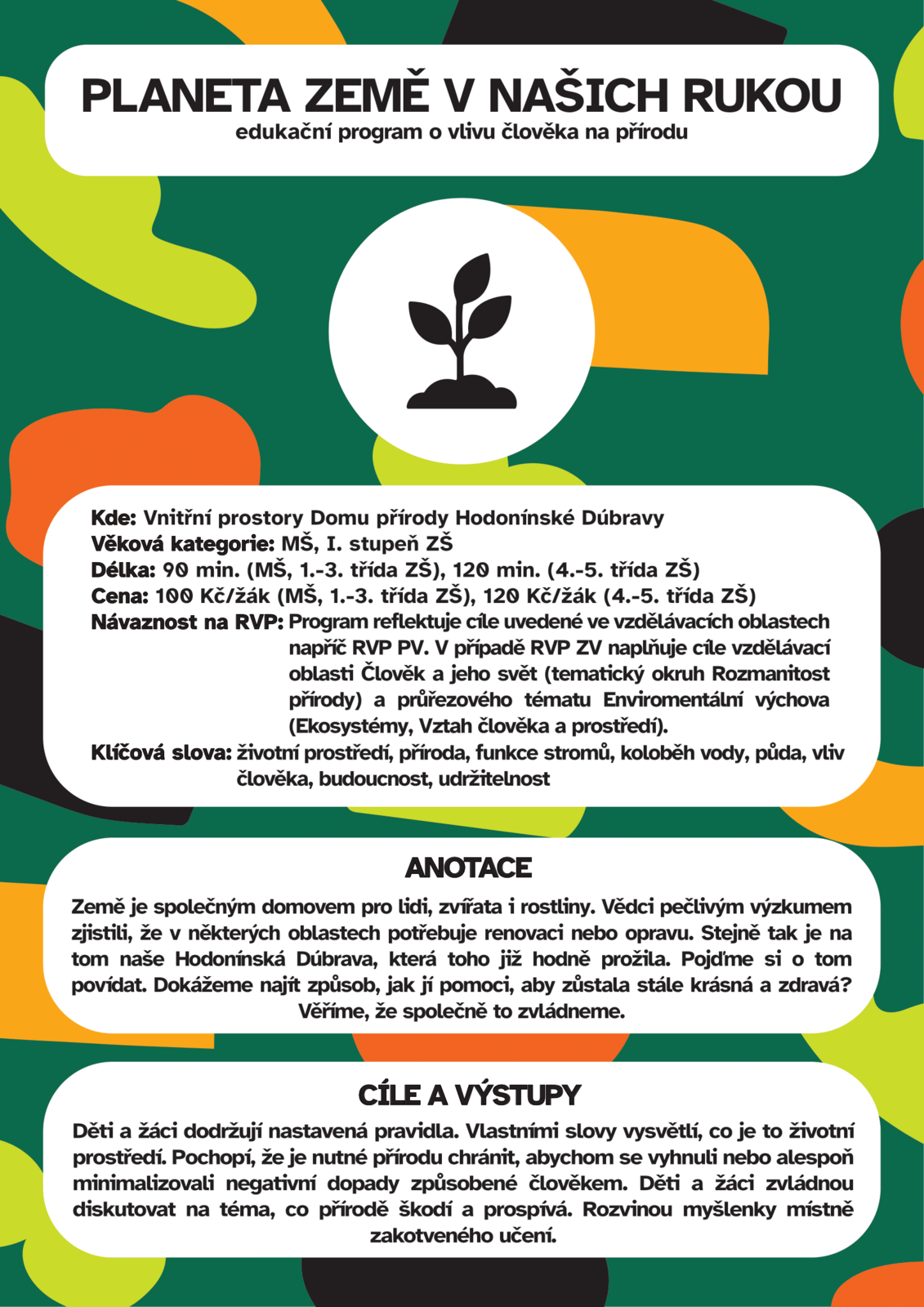 PLANETA ZEMĚ V NAŠICH RUKOU
edukační program o vlivu člověka na přírodu

Kde: Vnitřní prostory Domu přírody Hodonínské Dúbravy
Věková kategorie: MŠ, I. stupeň ZŠ
Délka: 90 min. (MŠ, 1.-3. třída ZŠ), 120 min. (4.-5. třída ZŠ)
Cena: 100 Kč/žák (MŠ, 1.-3. třída ZŠ), 120 Kč/žák (4.-5. třída ZŠ)
Návaznost na RVP: Program reflektuje cíle uvedené ve vzdělávacích oblastech napříč RVP PV. V případě RVP ZV naplňuje cíle vzdělávací oblasti Člověk a jeho svět (tematický okruh Rozmanitost přírody) a průřezového tématu Enviromentální výchova (Ekosystémy, Vztah člověka a prostředí).
Klíčová slova: životní prostředí, příroda, funkce stromů, koloběh vody, půda, vliv člověka, budoucnost, udržitelnost

ANOTACE
Země je společným domovem pro lidi, zvířata i rostliny. Vědci pečlivým výzkumem zjistili, že v některých oblastech potřebuje renovaci nebo opravu. Stejně tak je na tom naše Hodonínská Dúbrava, která toho již hodně prožila. Pojďme si o tom povídat. Dokážeme najít způsob, jak jí pomoci, aby zůstala stále krásná a zdravá? Věříme, že společně to zvládneme.

CÍLE A VÝSTUPY
Děti a žáci dodržují nastavená pravidla. Vlastními slovy vysvětlí, co je to životní prostředí. Pochopí, že je nutné přírodu chránit, abychom se vyhnuli nebo alespoň minimalizovali negativní dopady způsobené člověkem. Děti a žáci zvládnou diskutovat na téma, co přírodě škodí a prospívá. Rozvinou myšlenky místně zakotveného učení.